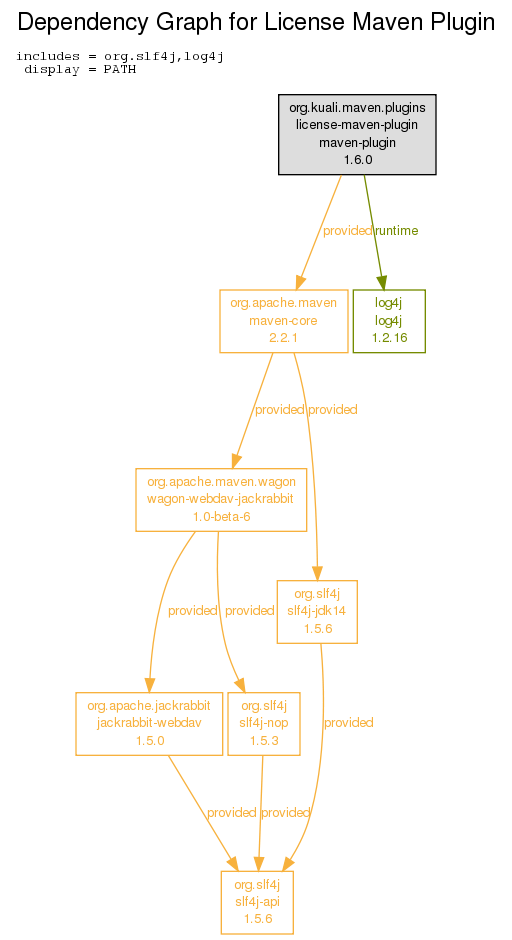 Dependency Graph for License Maven Plugin

includes = org.slf4j,log4j
display = PATH

org.kuali.maven.plugins
license-maven-plugin
maven-plugin
1.6.0

provided

runtime

org.apache.maven
maven-core
2.2.1

log4j
log4j
1.2.16

provided

provided

org.apache.maven.wagon
wagon-webdav-jackrabbit
1.0-beta-6

org.slf4j
slf4j-jdk14
1.5.6

provided

provided

org.apache.jackrabbit
jackrabbit-webdav
1.5.0

org.slf4j
slf4j-nop
1.5.3

provided

provided

provided

org.slf4j
slf4j-api
1.5.6